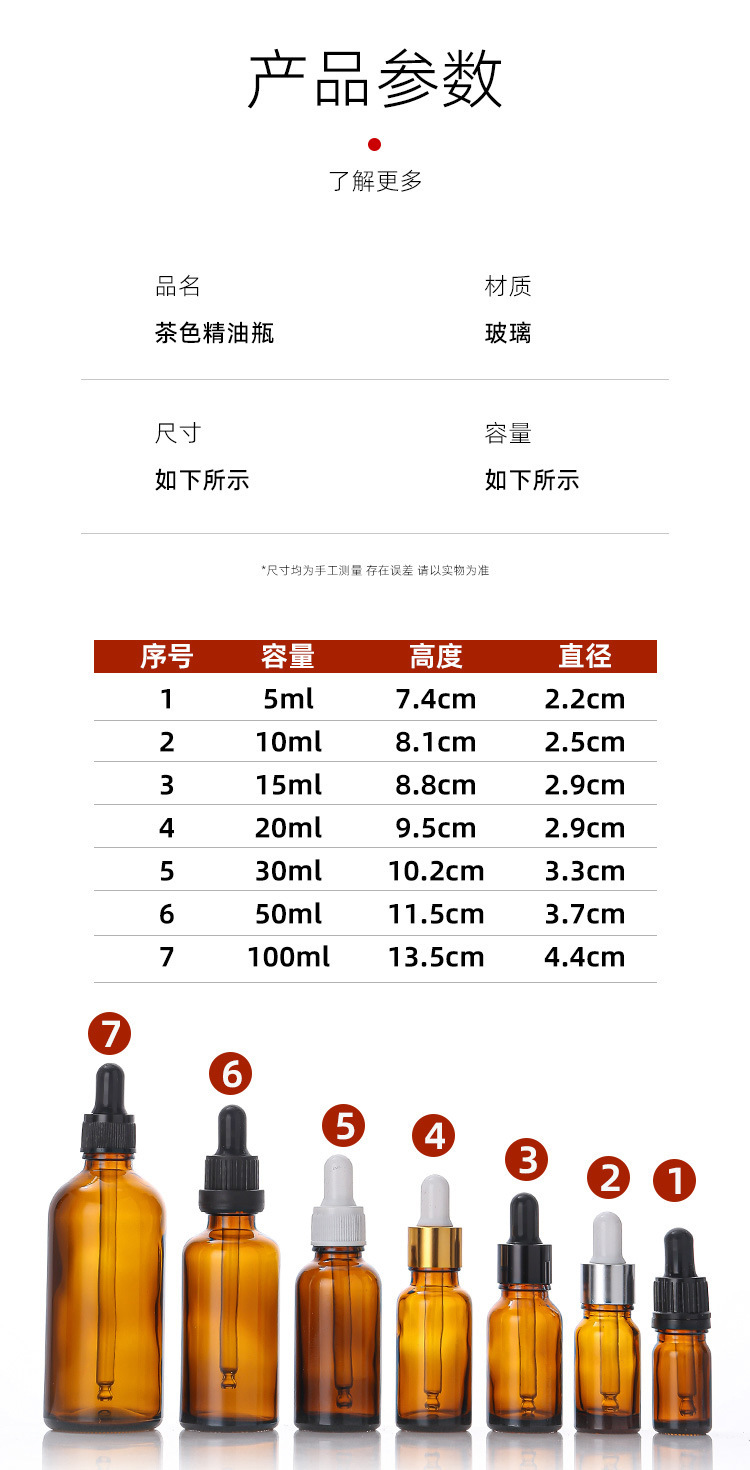 产品参数

了解更多

品名
茶色精油瓶

材质
玻璃

尺寸
如下所示

容量
如下所示

*尺寸均为手工测量 存在误差 请以实物为准

| 序号 | 容量 | 高度 | 直径 |
|---|---|---|---|
| 1 | 5ml | 7.4cm | 2.2cm |
| 2 | 10ml | 8.1cm | 2.5cm |
| 3 | 15ml | 8.8cm | 2.9cm |
| 4 | 20ml | 9.5cm | 2.9cm |
| 5 | 30ml | 10.2cm | 3.3cm |
| 6 | 50ml | 11.5cm | 3.7cm |
| 7 | 100ml | 13.5cm | 4.4cm |

7 6 5 4 3 2 1